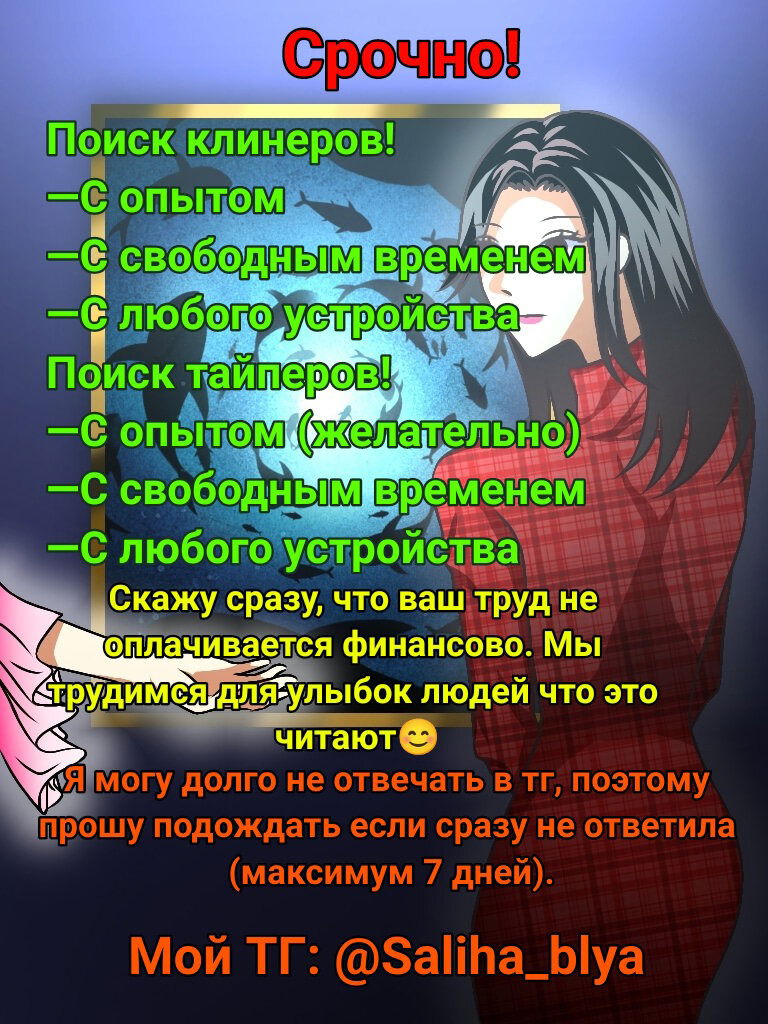 Срочно!

Поиск клинеров!
—С опытом
—С свободным временем
—С любого устройства
Поиск тайперов!
—С опытом (желательно)
—С свободным временем
—С любого устройства

Скажу сразу, что ваш труд не оплачивается финансово. Мы трудимся для улыбок людей что это читают😊

Я могу долго не отвечать в тг, поэтому прошу подождать если сразу не ответила (максимум 7 дней).

Мой ТГ: @Saliha_blya